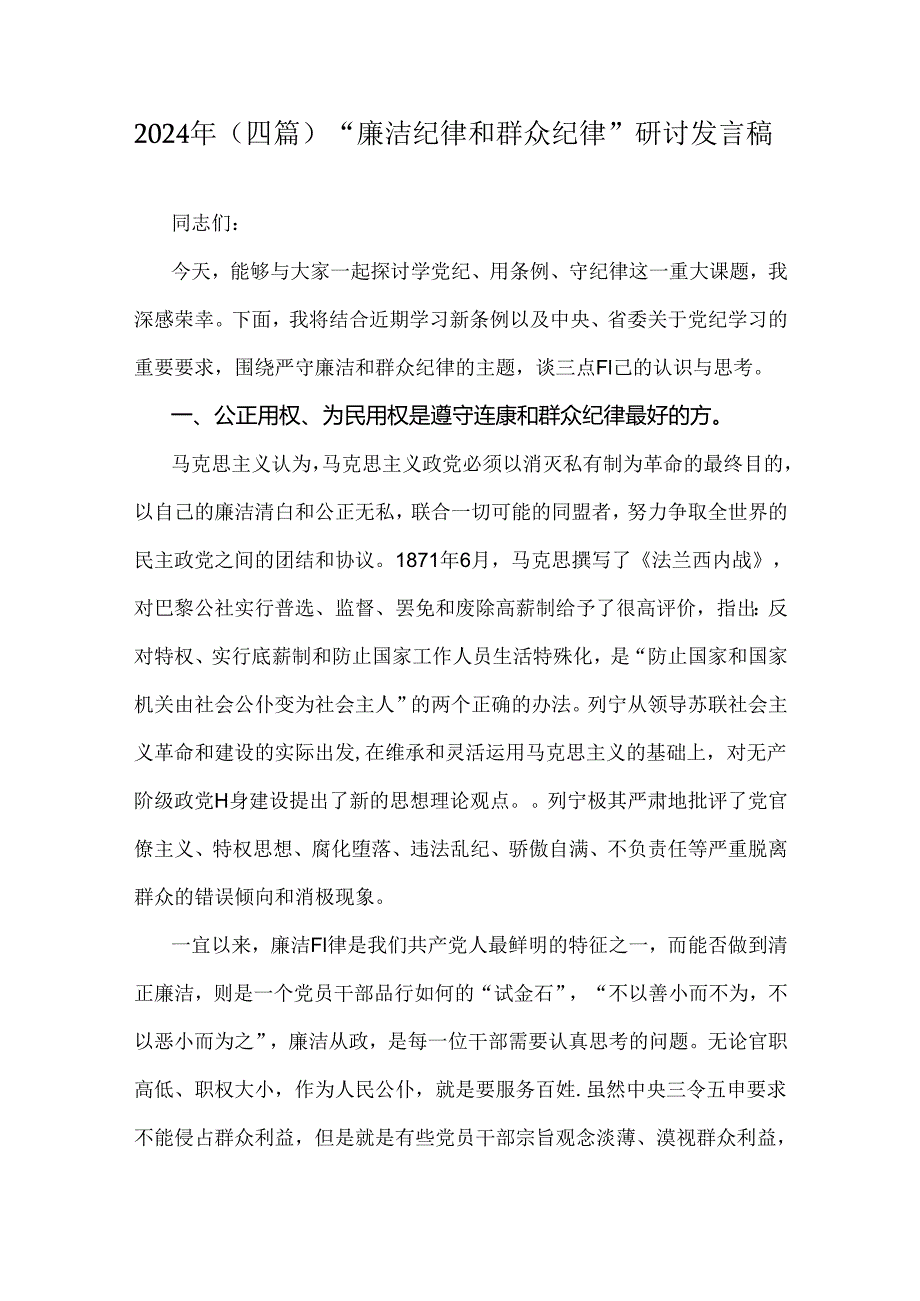 2024年（四篇）“廉洁纪律和群众纪律”研讨发言稿

同志们：

今天，能够与大家一起探讨学党纪、用条例、守纪律这一重大课题，我深感荣幸。下面，我将结合近期学习新条例以及中央、省委关于党纪学习的重要要求，围绕严守廉洁和群众纪律的主题，谈三点FI己的认识与思考。

一、公正用权、为民用权是遵守连康和群众纪律最好的方。

马克思主义认为，马克思主义政党必须以消灭私有制为革命的最终目的，以自己的廉洁清白和公正无私，联合一切可能的同盟者，努力争取全世界的民主政党之间的团结和协议。1871年6月，马克思撰写了《法兰西内战》，对巴黎公社实行普选、监督、罢免和废除高薪制给予了很高评价，指出：反对特权、实行底薪制和防止国家工作人员生活特殊化，是“防止国家和国家机关由社会公仆变为社会主人”的两个正确的办法。列宁从领导苏联社会主义革命和建设的实际出发，在维承和灵活运用马克思主义的基础上，对无产阶级政党H身建设提出了新的思想理论观点。。列宁极其严肃地批评了党官僚主义、特权思想、腐化堕落、违法乱纪、骄傲自满、不负责任等严重脱离群众的错误倾向和消极现象。

一宜以来，廉洁FI律是我们共产党人最鲜明的特征之一，而能否做到清正廉洁，则是一个党员干部品行如何的“试金石”，“不以善小而不为，不以恶小而为之”，廉洁从政，是每一位干部需要认真思考的问题。无论官职高低、职权大小，作为人民公仆，就是要服务百姓.虽然中央三令五申要求不能侵占群众利益，但是就是有些党员干部宗旨观念淡薄、漠视群众利益，